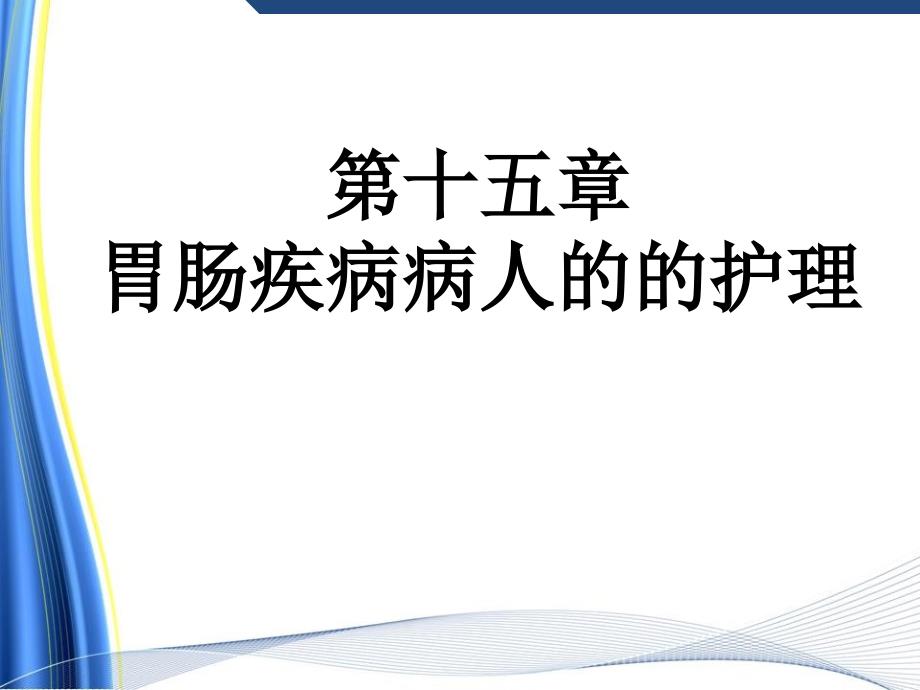 第十五章
胃肠疾病病人的的护理